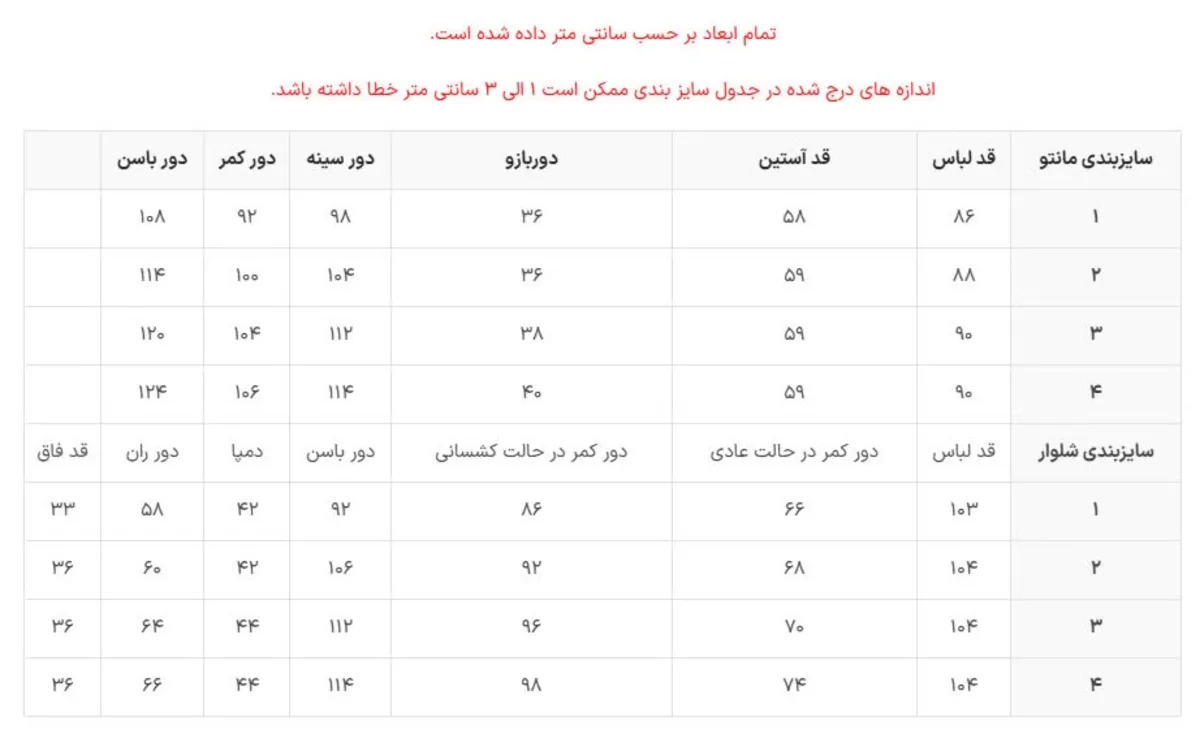 تمام ابعاد بر حسب سانتی متر داده شده است.

اندازه های درج شده در جدول سایز بندی ممکن است ۱ الی ۳ سانتی متر خطا داشته باشد.

| سایزبندی مانتو | قد لباس | قد آستین | دوربازو | دور سینه | دور کمر | دور باسن | |
|---|---|---|---|---|---|---|---|
| ۱ | ۸۶ | ۵۸ | ۳۶ | ۹۸ | ۹۲ | ۱۰۸ | |
| ۲ | ۸۸ | ۵۹ | ۳۶ | ۱۰۴ | ۱۰۰ | ۱۱۴ | |
| ۳ | ۹۰ | ۵۹ | ۳۸ | ۱۱۲ | ۱۰۴ | ۱۲۰ | |
| ۴ | ۹۰ | ۵۹ | ۴۰ | ۱۱۴ | ۱۰۶ | ۱۲۴ | |
| سایزبندی شلوار | قد لباس | دور کمر در حالت عادی | دور کمر در حالت کشسانی | دور باسن | دمپا | دور ران | قد فاق |
| ۱ | ۱۰۳ | ۶۶ | ۸۶ | ۹۲ | ۴۲ | ۵۸ | ۳۳ |
| ۲ | ۱۰۴ | ۶۸ | ۹۲ | ۱۰۶ | ۴۲ | ۶۰ | ۳۶ |
| ۳ | ۱۰۴ | ۷۰ | ۹۶ | ۱۱۲ | ۴۴ | ۶۴ | ۳۶ |
| ۴ | ۱۰۴ | ۷۴ | ۹۸ | ۱۱۴ | ۴۴ | ۶۶ | ۳۶ |